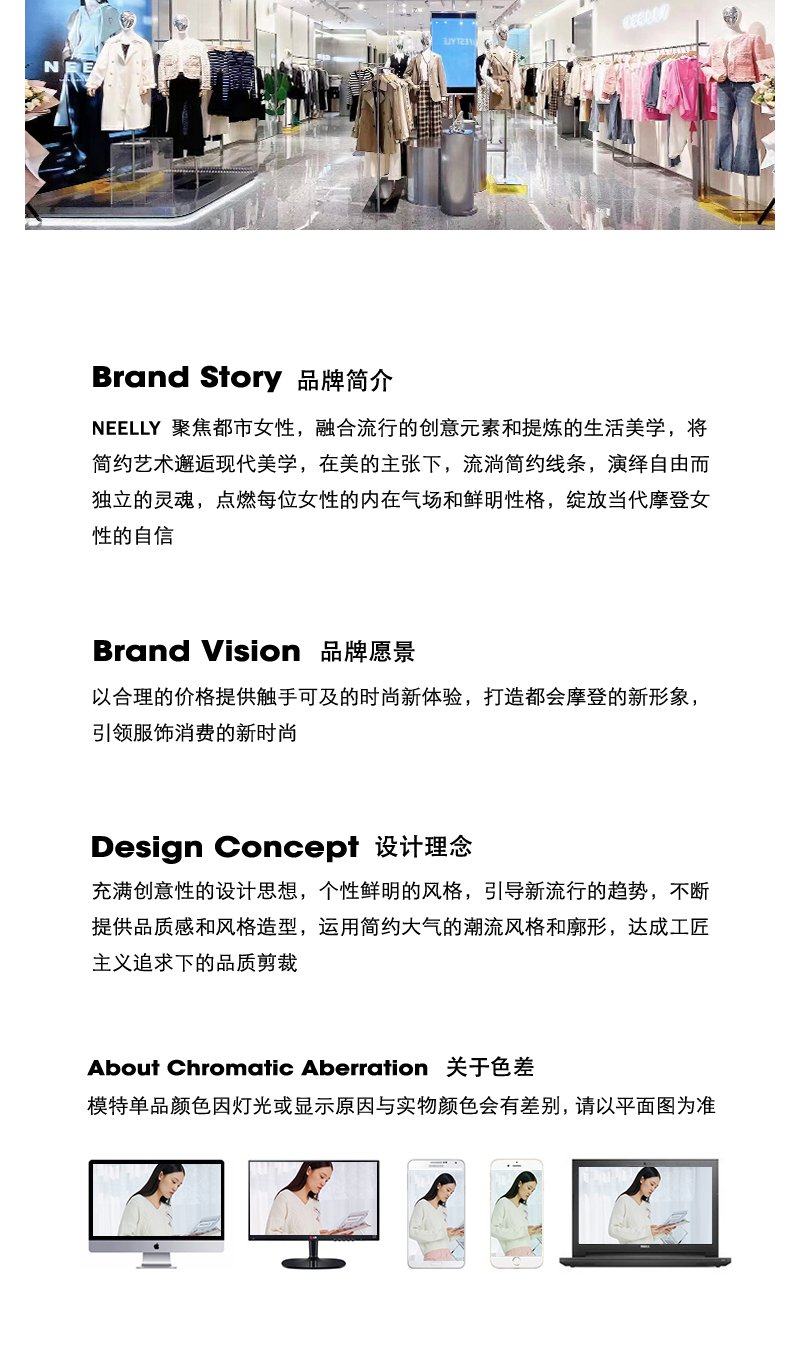 Brand Story 品牌简介

NEELLY 聚焦都市女性，融合流行的创意元素和提炼的生活美学，将简约艺术邂逅现代美学，在美的主张下，流淌简约线条，演绎自由而独立的灵魂，点燃每位女性的内在气场和鲜明性格，绽放当代摩登女性的自信

Brand Vision 品牌愿景

以合理的价格提供触手可及的时尚新体验，打造都会摩登的新形象，引领服饰消费的新时尚

Design Concept 设计理念

充满创意性的设计思想，个性鲜明的风格，引导新流行的趋势，不断提供品质感和风格造型，运用简约大气的潮流风格和廓形，达成工匠主义追求下的品质剪裁

About Chromatic Aberration 关于色差

模特单品颜色因灯光或显示原因与实物颜色会有差别，请以平面图为准